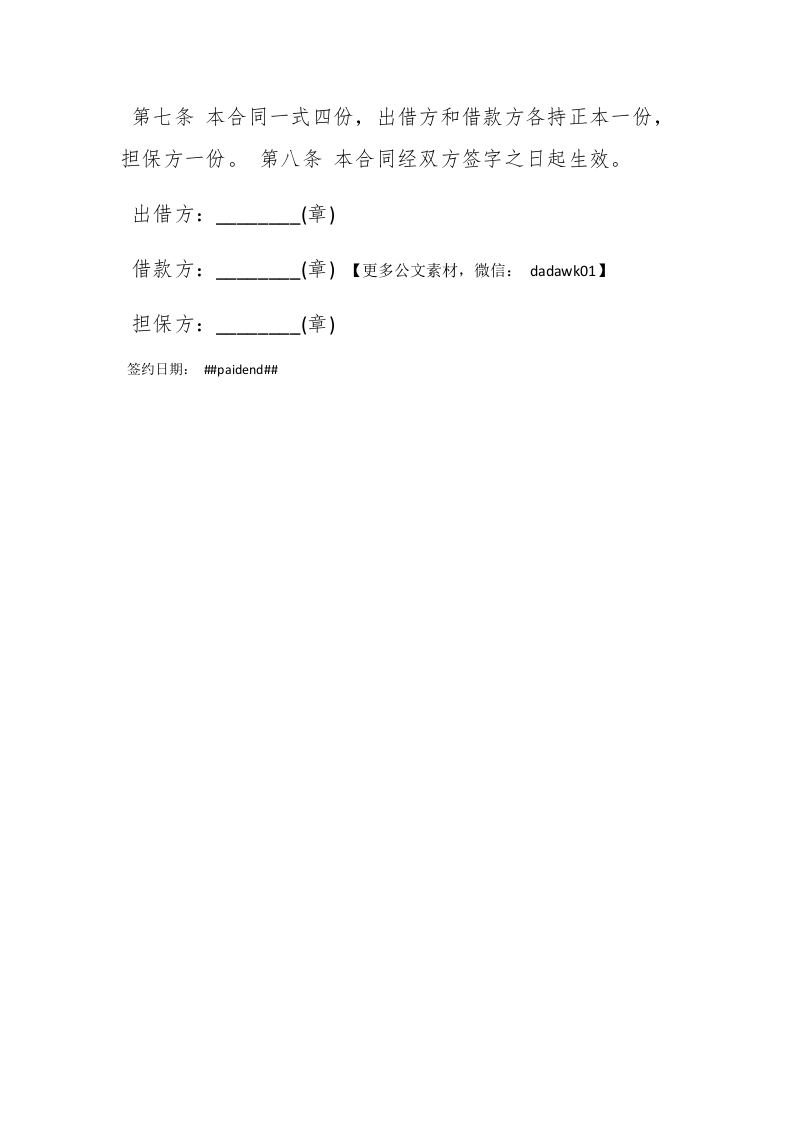 第七条 本合同一式四份，出借方和借款方各持正本一份，担保方一份。 第八条 本合同经双方签字之日起生效。

出借方：________(章)

借款方：________(章) 【更多公文素材，微信： dadawk01】

担保方：________(章)

签约日期： ##paidend##